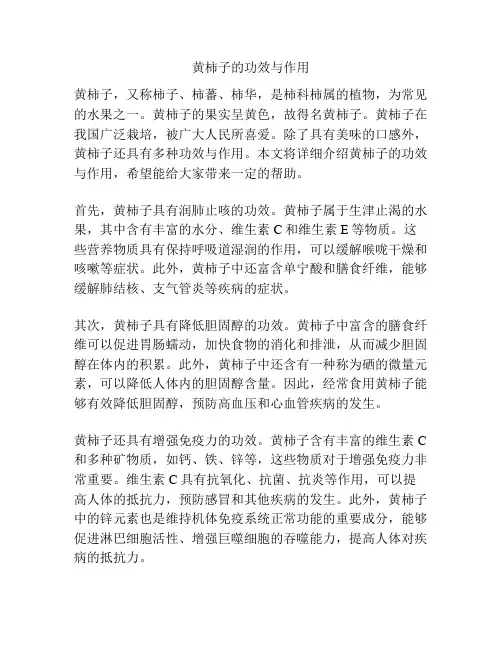 黄柿子的功效与作用

黄柿子，又称柿子、柿蕃、柿华，是柿科柿属的植物，为常见的水果之一。黄柿子的果实呈黄色，故得名黄柿子。黄柿子在我国广泛栽培，被广大人民所喜爱。除了具有美味的口感外，黄柿子还具有多种功效与作用。本文将详细介绍黄柿子的功效与作用，希望能给大家带来一定的帮助。

首先，黄柿子具有润肺止咳的功效。黄柿子属于生津止渴的水果，其中含有丰富的水分、维生素 C 和维生素 E 等物质。这些营养物质具有保持呼吸道湿润的作用，可以缓解喉咙干燥和咳嗽等症状。此外，黄柿子中还富含单宁酸和膳食纤维，能够缓解肺结核、支气管炎等疾病的症状。

其次，黄柿子具有降低胆固醇的功效。黄柿子中富含的膳食纤维可以促进胃肠蠕动，加快食物的消化和排泄，从而减少胆固醇在体内的积累。此外，黄柿子中还含有一种称为硒的微量元素，可以降低人体内的胆固醇含量。因此，经常食用黄柿子能够有效降低胆固醇，预防高血压和心血管疾病的发生。

黄柿子还具有增强免疫力的功效。黄柿子含有丰富的维生素 C 和多种矿物质，如钙、铁、锌等，这些物质对于增强免疫力非常重要。维生素 C 具有抗氧化、抗菌、抗炎等作用，可以提高人体的抵抗力，预防感冒和其他疾病的发生。此外，黄柿子中的锌元素也是维持机体免疫系统正常功能的重要成分，能够促进淋巴细胞活性、增强巨噬细胞的吞噬能力，提高人体对疾病的抵抗力。